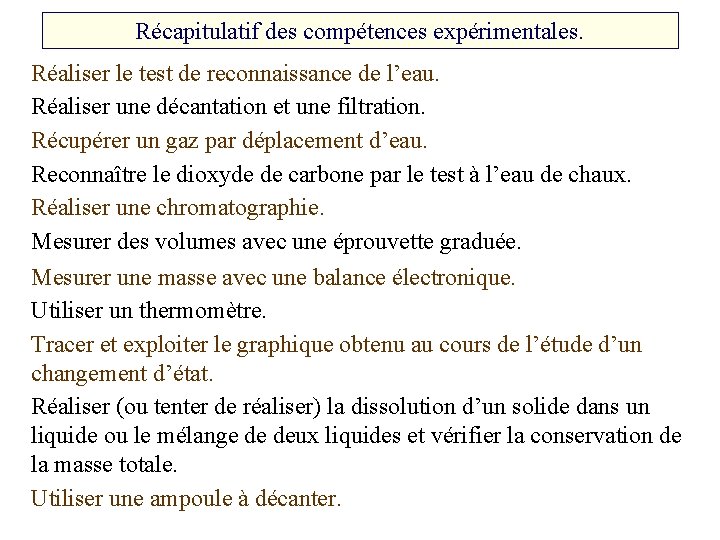 Récapitulatif des compétences expérimentales.

Réaliser le test de reconnaissance de l’eau.

Réaliser une décantation et une filtration.

Récupérer un gaz par déplacement d’eau.

Reconnaître le dioxyde de carbone par le test à l’eau de chaux.

Réaliser une chromatographie.

Mesurer des volumes avec une éprouvette graduée.

Mesurer une masse avec une balance électronique.

Utiliser un thermomètre.

Tracer et exploiter le graphique obtenu au cours de l’étude d’un changement d’état.

Réaliser (ou tenter de réaliser) la dissolution d’un solide dans un liquide ou le mélange de deux liquides et vérifier la conservation de la masse totale.

Utiliser une ampoule à décanter.